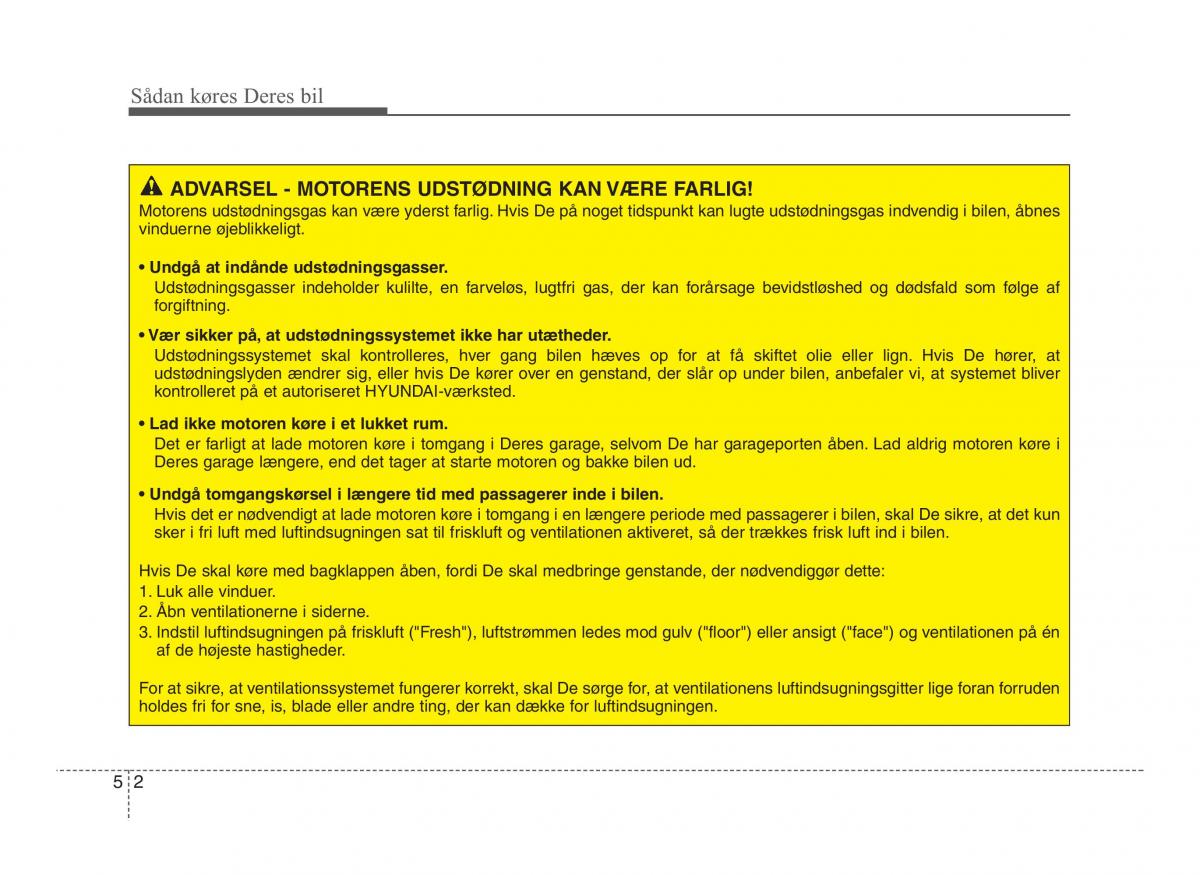 Sådan køres Deres bil

ADVARSEL - MOTORENS UDSTØDNING KAN VÆRE FARLIG!
Motorens udstødningsgas kan være yderst farlig. Hvis De på noget tidspunkt kan lugte udstødningsgas indvendig i bilen, åbnes vinduerne øjeblikkeligt.

• Undgå at indånde udstødningsgasser.
Udstødningsgasser indeholder kulilte, en farveløs, lugtfri gas, der kan forårsage bevidstløshed og dødsfald som følge af forgiftning.

• Vær sikker på, at udstødningssystemet ikke har utætheder.
Udstødningssystemet skal kontrolleres, hver gang bilen hæves op for at få skiftet olie eller lign. Hvis De hører, at udstødningslyden ændrer sig, eller hvis De kører over en genstand, der slår op under bilen, anbefaler vi, at systemet bliver kontrolleret på et autoriseret HYUNDAI-værksted.

• Lad ikke motoren køre i et lukket rum.
Det er farligt at lade motoren køre i tomgang i Deres garage, selvom De har garageporten åben. Lad aldrig motoren køre i Deres garage længere, end det tager at starte motoren og bakke bilen ud.

• Undgå tomgangskørsel i længere tid med passagerer inde i bilen.
Hvis det er nødvendigt at lade motoren køre i tomgang i en længere periode med passagerer i bilen, skal De sikre, at det kun sker i fri luft med luftindsugningen sat til friskluft og ventilationen aktiveret, så der trækkes frisk luft ind i bilen.

Hvis De skal køre med bagklappen åben, fordi De skal medbringe genstande, der nødvendiggør dette:
1. Luk alle vinduer.
2. Åbn ventilationerne i siderne.
3. Indstil luftindsugningen på friskluft ("Fresh"), luftstrømmen ledes mod gulv ("floor") eller ansigt ("face") og ventilationen på én af de højeste hastigheder.

For at sikre, at ventilationssystemet fungerer korrekt, skal De sørge for, at ventilationens luftindsugningsgitter lige foran forruden holdes fri for sne, is, blade eller andre ting, der kan dække for luftindsugningen.

5 2